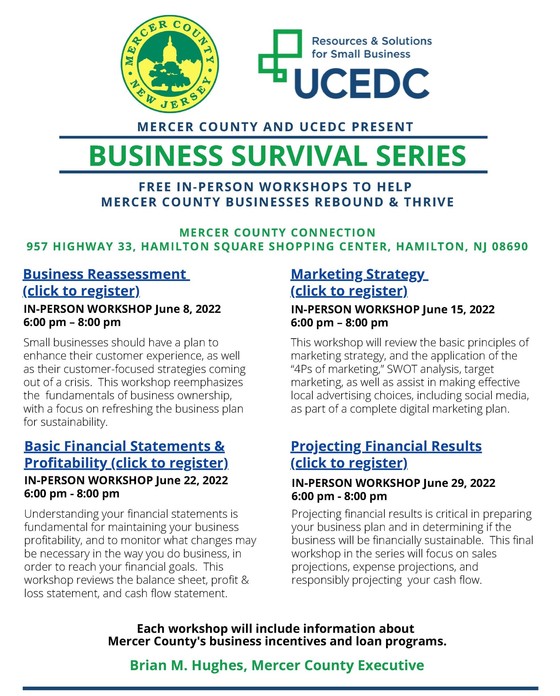 MERCER COUNTY NEW JERSEY

Resources & Solutions for Small Business
UCEDC

MERCER COUNTY AND UCEDC PRESENT

BUSINESS SURVIVAL SERIES

FREE IN-PERSON WORKSHOPS TO HELP MERCER COUNTY BUSINESSES REBOUND & THRIVE

MERCER COUNTY CONNECTION
957 HIGHWAY 33, HAMILTON SQUARE SHOPPING CENTER, HAMILTON, NJ 08690

Business Reassessment (click to register)
IN-PERSON WORKSHOP June 8, 2022
6:00 pm – 8:00 pm
Small businesses should have a plan to enhance their customer experience, as well as their customer-focused strategies coming out of a crisis. This workshop reemphasizes the fundamentals of business ownership, with a focus on refreshing the business plan for sustainability.

Basic Financial Statements & Profitability (click to register)
IN-PERSON WORKSHOP June 22, 2022
6:00 pm - 8:00 pm
Understanding your financial statements is fundamental for maintaining your business profitability, and to monitor what changes may be necessary in the way you do business, in order to reach your financial goals. This workshop reviews the balance sheet, profit & loss statement, and cash flow statement.

Marketing Strategy (click to register)
IN-PERSON WORKSHOP June 15, 2022
6:00 pm – 8:00 pm
This workshop will review the basic principles of marketing strategy, and the application of the "4Ps of marketing," SWOT analysis, target marketing, as well as assist in making effective local advertising choices, including social media, as part of a complete digital marketing plan.

Projecting Financial Results (click to register)
IN-PERSON WORKSHOP June 29, 2022
6:00 pm - 8:00 pm
Projecting financial results is critical in preparing your business plan and in determining if the business will be financially sustainable. This final workshop in the series will focus on sales projections, expense projections, and responsibly projecting your cash flow.

Each workshop will include information about Mercer County's business incentives and loan programs.

Brian M. Hughes, Mercer County Executive